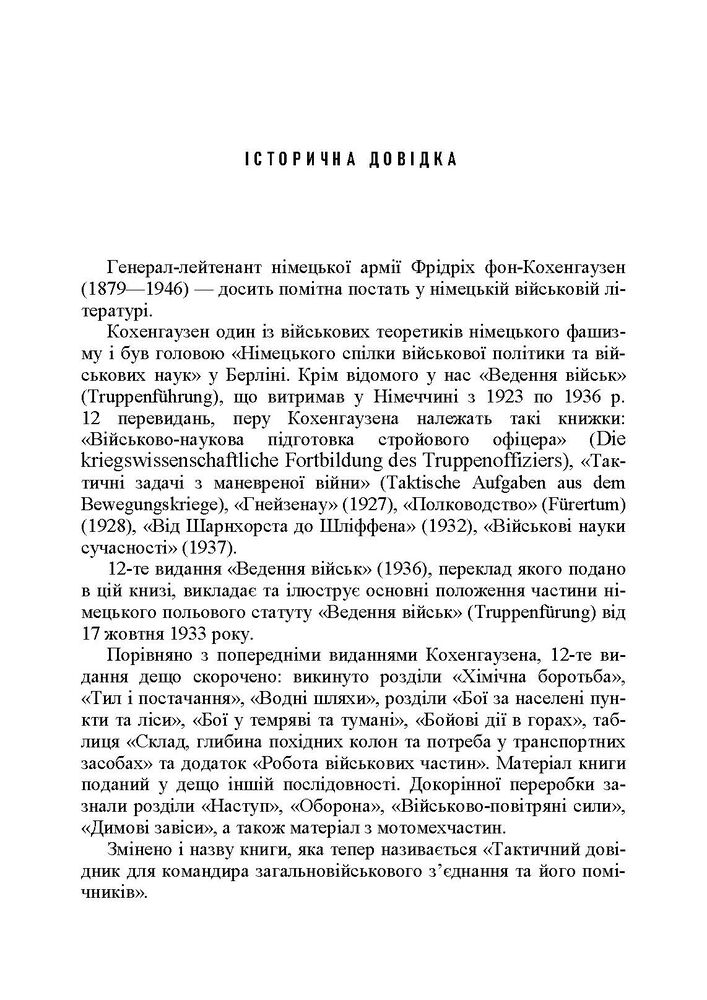 ІСТОРИЧНА ДОВІДКА

Генерал-лейтенант німецької армії Фрідріх фон-Кохенгаузен (1879—1946) — досить помітна постать у німецькій військовій літературі.

Кохенгаузен один із військових теоретиків німецького фашизму і був головою «Німецького спілки військової політики та військових наук» у Берліні. Крім відомого у нас «Ведення військ» (Truppenführung), що витримав у Німеччині з 1923 по 1936 р. 12 перевидань, перу Кохенгаузена належать такі книжки: «Військово-наукова підготовка стройового офіцера» (Die kriegswissenschaftliche Fortbildung des Truppenoffiziers), «Тактичні задачі з маневреної війни» (Taktische Aufgaben aus dem Bewegungskriege), «Гнейзенау» (1927), «Полководство» (Fürertum) (1928), «Від Шарнхорста до Шліффена» (1932), «Військові науки сучасності» (1937).

12-те видання «Ведення військ» (1936), переклад якого подано в цій книзі, викладає та ілюструє основні положення частини німецького польового статуту «Ведення військ» (Truppenfürung) від 17 жовтня 1933 року.

Порівняно з попередніми виданнями Кохенгаузена, 12-те видання дещо скорочено: викинуто розділи «Хімічна боротьба», «Тил і постачання», «Водні шляхи», розділи «Бої за населені пункти та ліси», «Бої у темряві та тумані», «Бойові дії в горах», таблиця «Склад, глибина похідних колон та потреба у транспортних засобах» та додаток «Робота військових частин». Матеріал книги поданий у дещо іншій послідовності. Докорінної переробки зазнали розділи «Наступ», «Оборона», «Військово-повітряні сили», «Димові завіси», а також матеріал з мотомехчастин.

Змінено і назву книги, яка тепер називається «Тактичний довідник для командира загальновійськового з'єднання та його помічників».